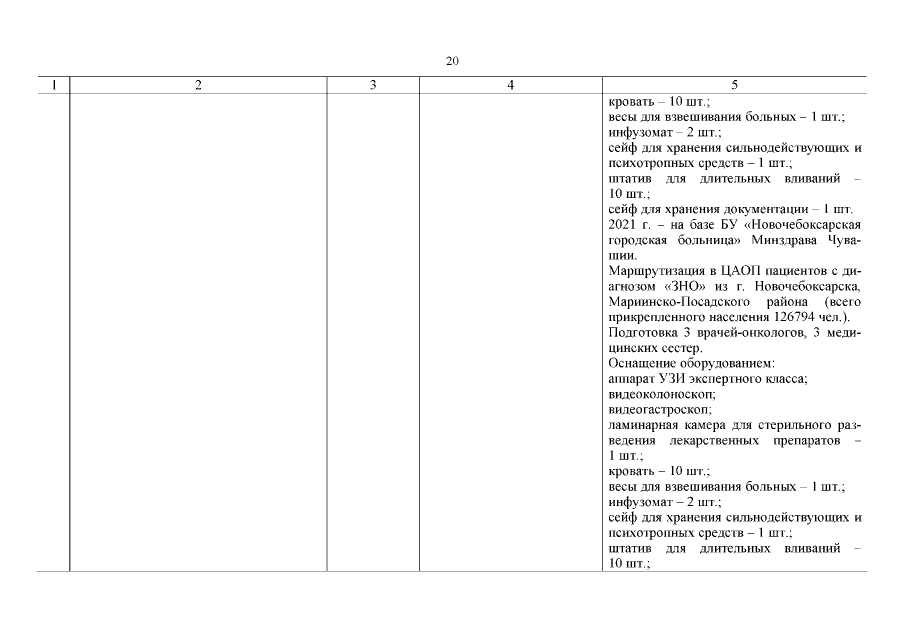 20

| 1 | 2 | 3 | 4 | 5 |
|---|---|---|---|---|
| | | | | кровать – 10 шт.; весы для взвешивания больных – 1 шт.; инфузомат – 2 шт.; сейф для хранения сильнодействующих и психотропных средств – 1 шт.; штатив для длительных вливаний – 10 шт.; сейф для хранения документации – 1 шт. 2021 г. – на базе БУ «Новочебоксарская городская больница» Минздрава Чувашии. Маршрутизация в ЦАОП пациентов с диагнозом «ЗНО» из г. Новочебоксарска, Мариинско-Посадского района (всего прикрепленного населения 126794 чел.). Подготовка 3 врачей-онкологов, 3 медицинских сестер. Оснащение оборудованием: аппарат УЗИ экспертного класса; видеоколоноскоп; видеогастроскоп; ламинарная камера для стерильного разведения лекарственных препаратов – 1 шт.; кровать – 10 шт.; весы для взвешивания больных – 1 шт.; инфузомат – 2 шт.; сейф для хранения сильнодействующих и психотропных средств – 1 шт.; штатив для длительных вливаний – 10 шт.; |